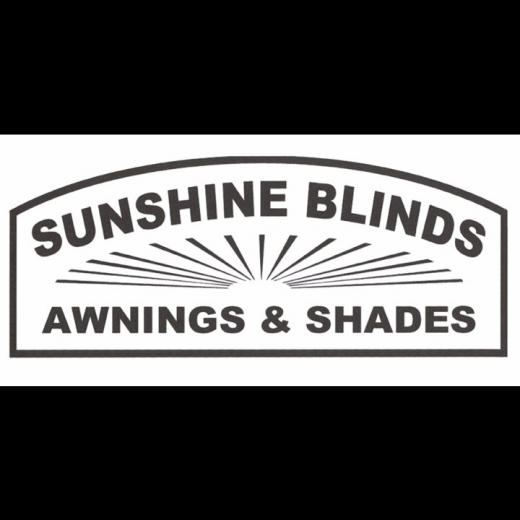 SUNSHINE BLINDS

AWNINGS & SHADES